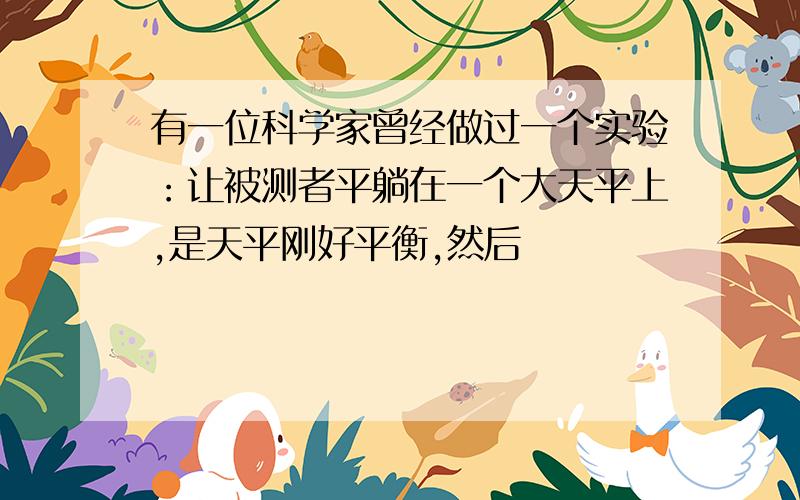 有一位科学家曾经做过一个实验：让被测者平躺在一个大天平上,是天平刚好平衡,然后